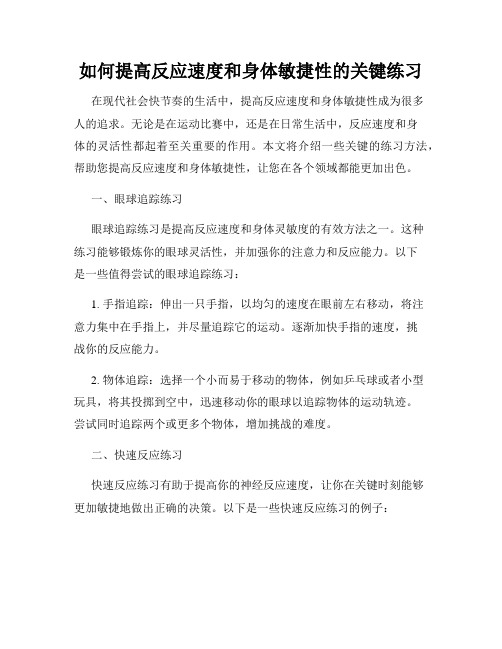 如何提高反应速度和身体敏捷性的关键练习

在现代社会快节奏的生活中，提高反应速度和身体敏捷性成为很多人的追求。无论是在运动比赛中，还是在日常生活中，反应速度和身体的灵活性都起着至关重要的作用。本文将介绍一些关键的练习方法，帮助您提高反应速度和身体敏捷性，让您在各个领域都能更加出色。

一、眼球追踪练习

眼球追踪练习是提高反应速度和身体灵敏度的有效方法之一。这种练习能够锻炼你的眼球灵活性，并加强你的注意力和反应能力。以下是一些值得尝试的眼球追踪练习：

1. 手指追踪：伸出一只手指，以均匀的速度在眼前左右移动，将注意力集中在手指上，并尽量追踪它的运动。逐渐加快手指的速度，挑战你的反应能力。

2. 物体追踪：选择一个小而易于移动的物体，例如乒乓球或者小型玩具，将其投掷到空中，迅速移动你的眼球以追踪物体的运动轨迹。尝试同时追踪两个或更多个物体，增加挑战的难度。

二、快速反应练习

快速反应练习有助于提高你的神经反应速度，让你在关键时刻能够更加敏捷地做出正确的决策。以下是一些快速反应练习的例子：